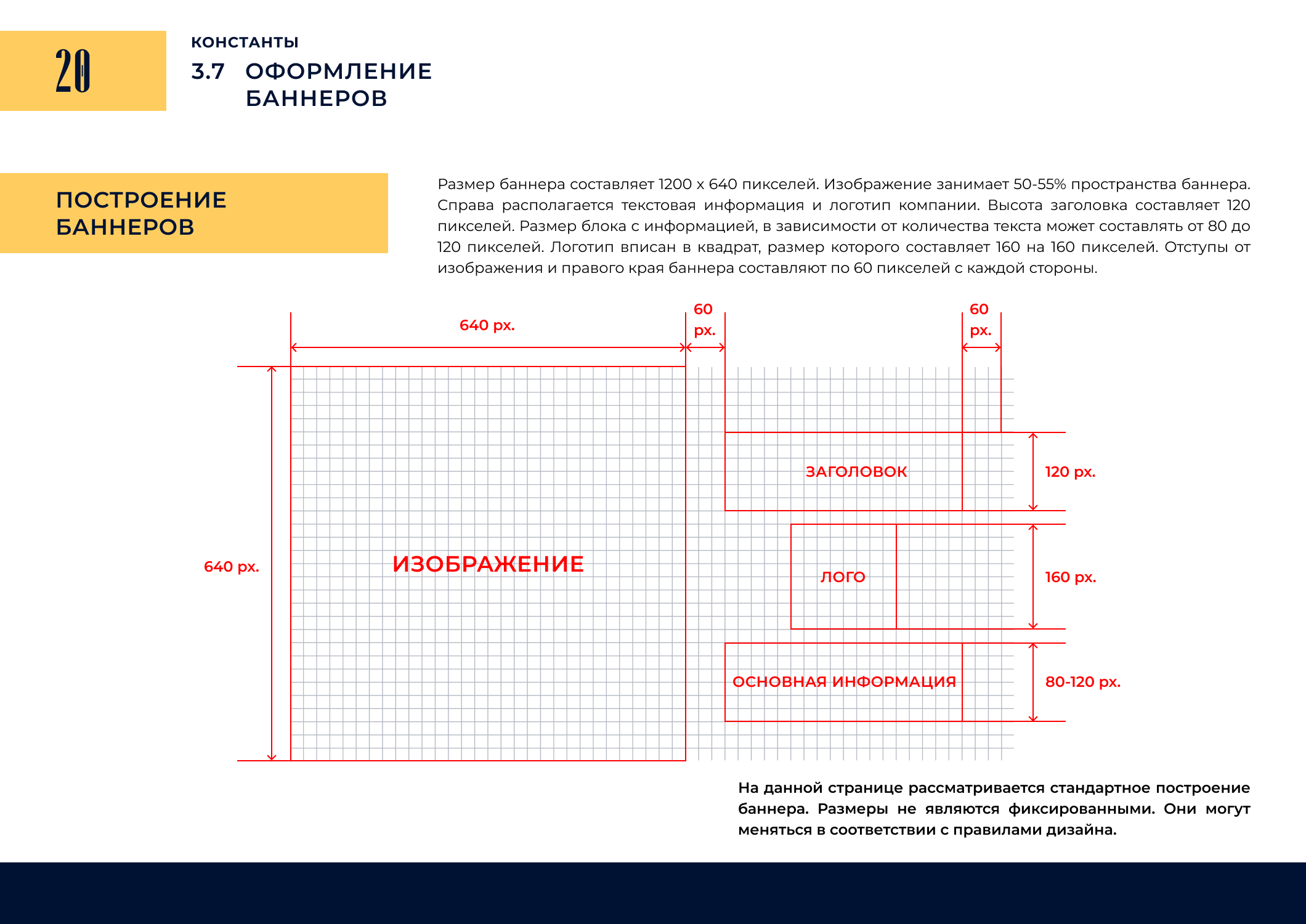 20

КОНСТАНТЫ

3.7 ОФОРМЛЕНИЕ БАННЕРОВ

ПОСТРОЕНИЕ БАННЕРОВ

Размер баннера составляет 1200 х 640 пикселей. Изображение занимает 50-55% пространства баннера. Справа располагается текстовая информация и логотип компании. Высота заголовка составляет 120 пикселей. Размер блока с информацией, в зависимости от количества текста может составлять от 80 до 120 пикселей. Логотип вписан в квадрат, размер которого составляет 160 на 160 пикселей. Отступы от изображения и правого края баннера составляют по 60 пикселей с каждой стороны.

640 px.

60 px.

60 px.

640 px.

ИЗОБРАЖЕНИЕ

ЗАГОЛОВОК

120 px.

ЛОГО

160 px.

ОСНОВНАЯ ИНФОРМАЦИЯ

80-120 px.

На данной странице рассматривается стандартное построение баннера. Размеры не являются фиксированными. Они могут меняться в соответствии с правилами дизайна.